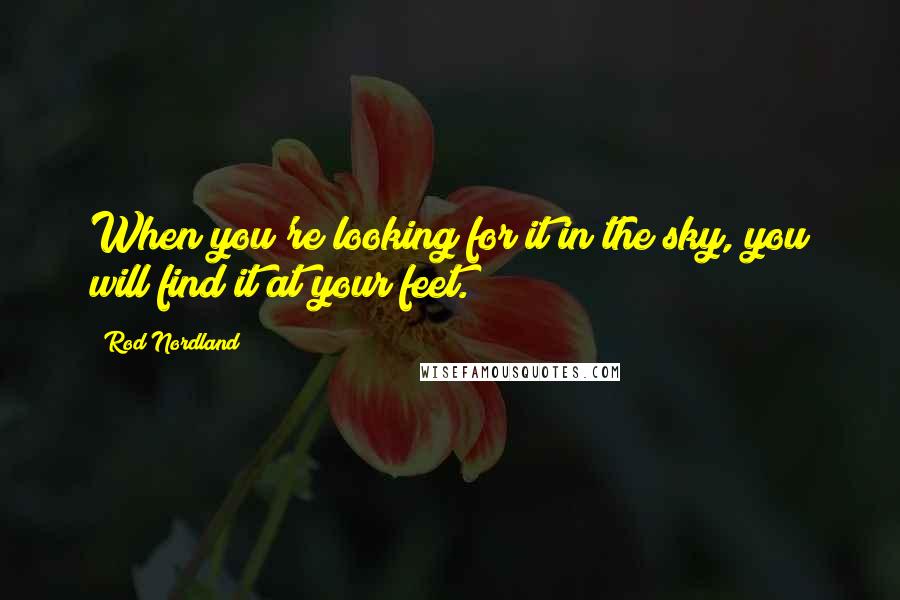 When you're looking for it in the sky, you will find it at your feet.

Rod Nordland

WISEFAMOUSQUOTES.COM